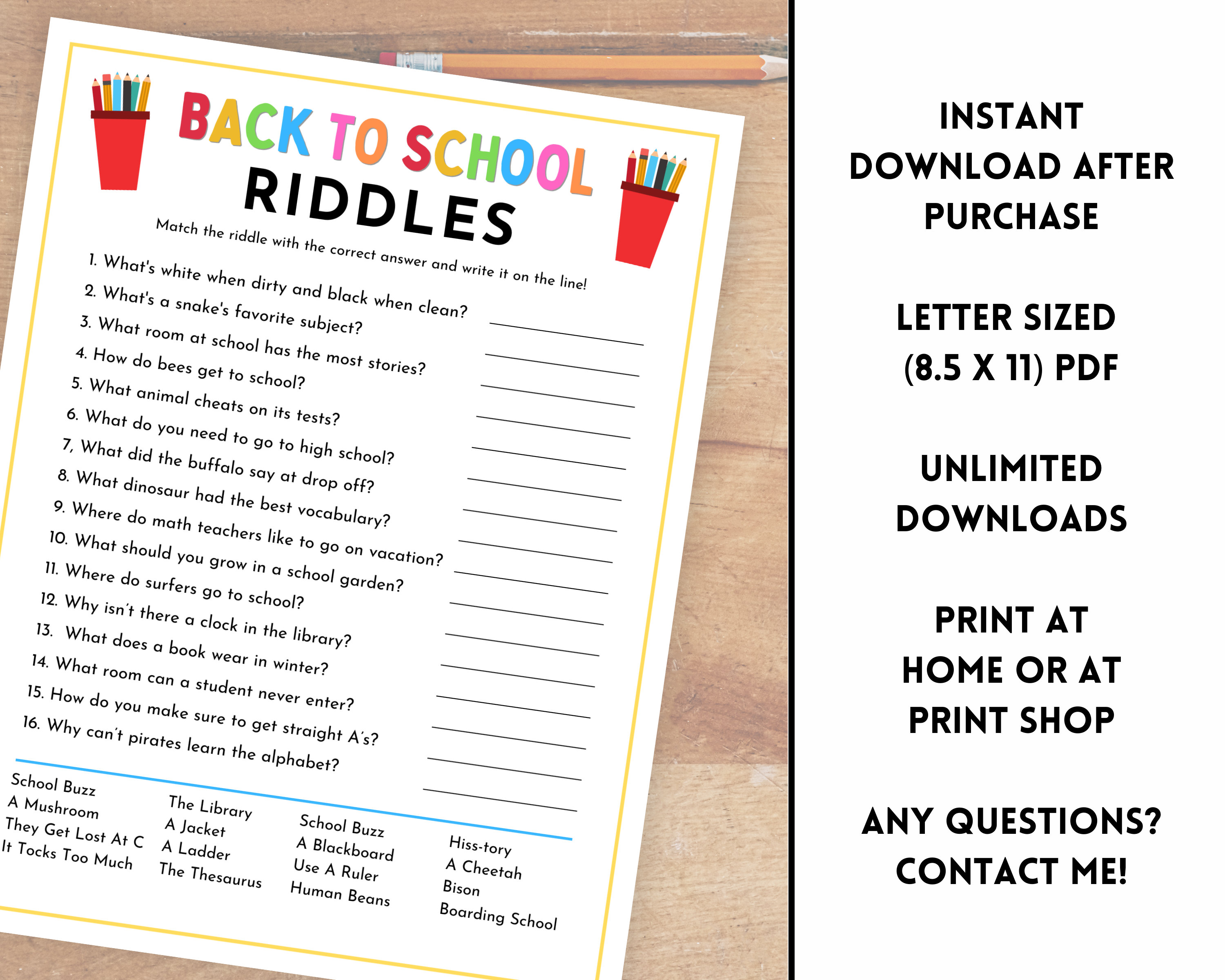 BACK TO SCHOOL
RIDDLES

Match the riddle with the correct answer and write it on the line!

1. What's white when dirty and black when clean?
2. What's a snake's favorite subject?
3. What room at school has the most stories?
4. How do bees get to school?
5. What animal cheats on its tests?
6. What do you need to go to high school?
7, What did the buffalo say at drop off?
8. What dinosaur had the best vocabulary?
9. Where do math teachers like to go on vacation?
10. What should you grow in a school garden?
11. Where do surfers go to school?
12. Why isn't there a clock in the library?
13. What does a book wear in winter?
14. What room can a student never enter?
15. How do you make sure to get straight A's?
16. Why can't pirates learn the alphabet?

School Buzz
A Mushroom
They Get Lost At C
It Tocks Too Much

The Library
A Jacket
A Ladder
The Thesaurus

School Buzz
A Blackboard
Use A Ruler
Human Beans

Hiss-tory
A Cheetah
Bison
Boarding School

INSTANT DOWNLOAD AFTER PURCHASE

LETTER SIZED (8.5 X 11) PDF

UNLIMITED DOWNLOADS

PRINT AT HOME OR AT PRINT SHOP

ANY QUESTIONS? CONTACT ME!